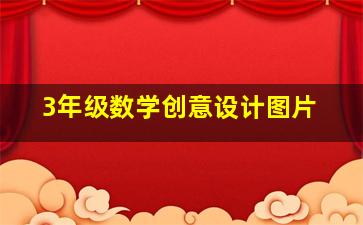 3年级数学创意设计图片